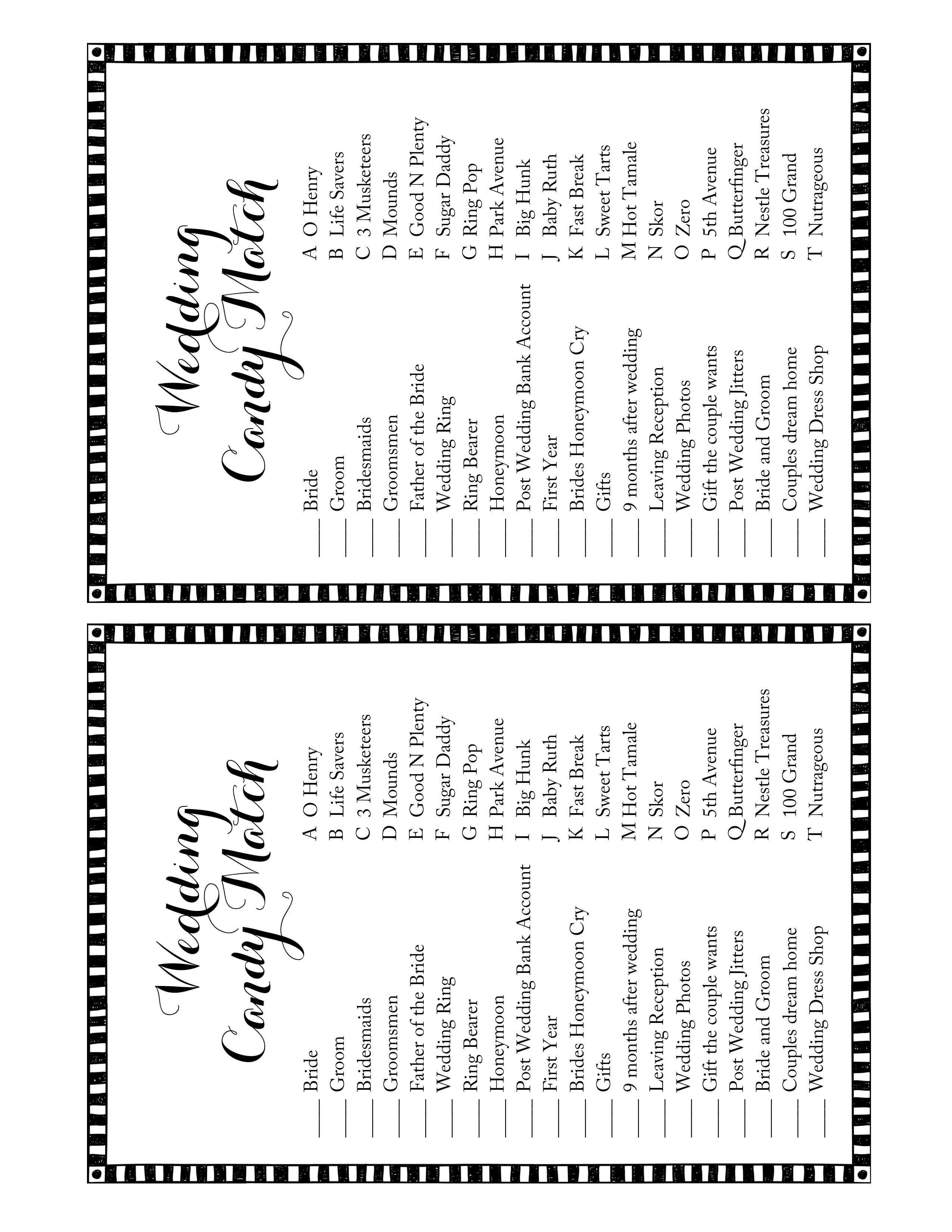 Wedding Candy Match

____ Bride
____ Groom
____ Bridesmaids
____ Groomsmen
____ Father of the Bride
____ Wedding Ring
____ Ring Bearer
____ Honeymoon
____ Post Wedding Bank Account
____ First Year
____ Brides Honeymoon Cry
____ Gifts
____ 9 months after wedding
____ Leaving Reception
____ Wedding Photos
____ Gift the couple wants
____ Post Wedding Jitters
____ Bride and Groom
____ Couples dream home
____ Wedding Dress Shop

A O Henry
B Life Savers
C 3 Musketeers
D Mounds
E Good N Plenty
F Sugar Daddy
G Ring Pop
H Park Avenue
I Big Hunk
J Baby Ruth
K Fast Break
L Sweet Tarts
M Hot Tamale
N Skor
O Zero
P 5th Avenue
Q Butterfinger
R Nestle Treasures
S 100 Grand
T Nutrageous

Wedding Candy Match

____ Bride
____ Groom
____ Bridesmaids
____ Groomsmen
____ Father of the Bride
____ Wedding Ring
____ Ring Bearer
____ Honeymoon
____ Post Wedding Bank Account
____ First Year
____ Brides Honeymoon Cry
____ Gifts
____ 9 months after wedding
____ Leaving Reception
____ Wedding Photos
____ Gift the couple wants
____ Post Wedding Jitters
____ Bride and Groom
____ Couples dream home
____ Wedding Dress Shop

A O Henry
B Life Savers
C 3 Musketeers
D Mounds
E Good N Plenty
F Sugar Daddy
G Ring Pop
H Park Avenue
I Big Hunk
J Baby Ruth
K Fast Break
L Sweet Tarts
M Hot Tamale
N Skor
O Zero
P 5th Avenue
Q Butterfinger
R Nestle Treasures
S 100 Grand
T Nutrageous